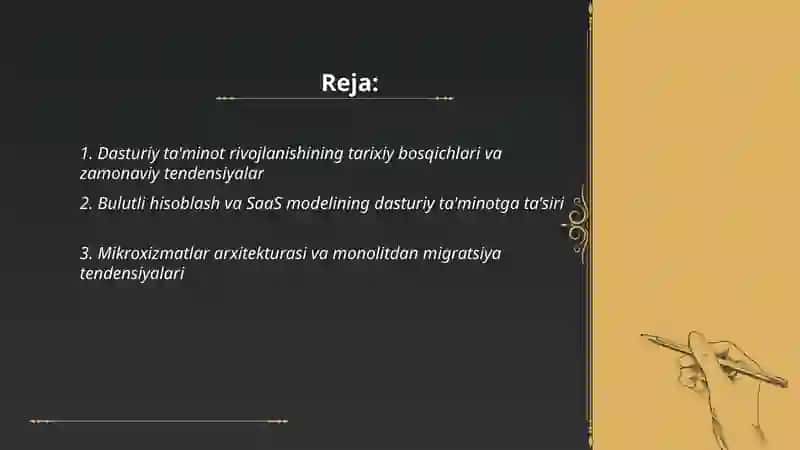 Reja:

1. Dasturiy ta'minot rivojlanishining tarixiy bosqichlari va zamonaviy tendensiyalar

2. Bulutli hisoblash va SaaS modelining dasturiy ta'minotga ta'siri

3. Mikroxizmatlar arxitekturasi va monolitdan migratsiya tendensiyalari